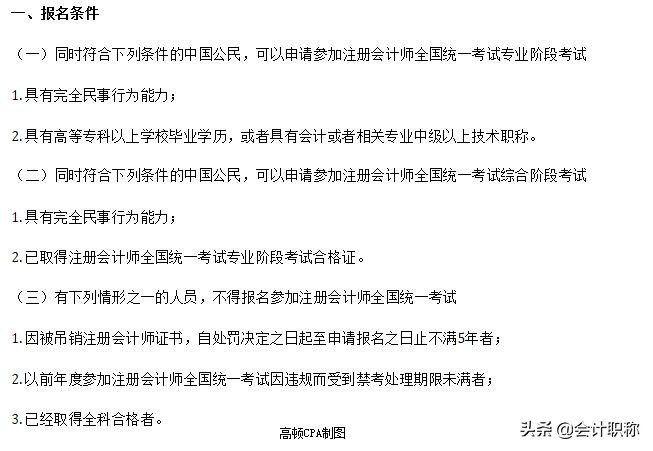 一、报名条件

（一）同时符合下列条件的中国公民，可以申请参加注册会计师全国统一考试专业阶段考试

1.具有完全民事行为能力；

2.具有高等专科以上学校毕业学历，或者具有会计或者相关专业中级以上技术职称。

（二）同时符合下列条件的中国公民，可以申请参加注册会计师全国统一考试综合阶段考试

1.具有完全民事行为能力；

2.已取得注册会计师全国统一考试专业阶段考试合格证。

（三）有下列情形之一的人员，不得报名参加注册会计师全国统一考试

1.因被吊销注册会计师证书，自处罚决定之日起至申请报名之日止不满5年者；

2.以前年度参加注册会计师全国统一考试因违规而受到禁考处理期限未满者；

3.已经取得全科合格者。

高顿CPA制图

头条 @会计职称